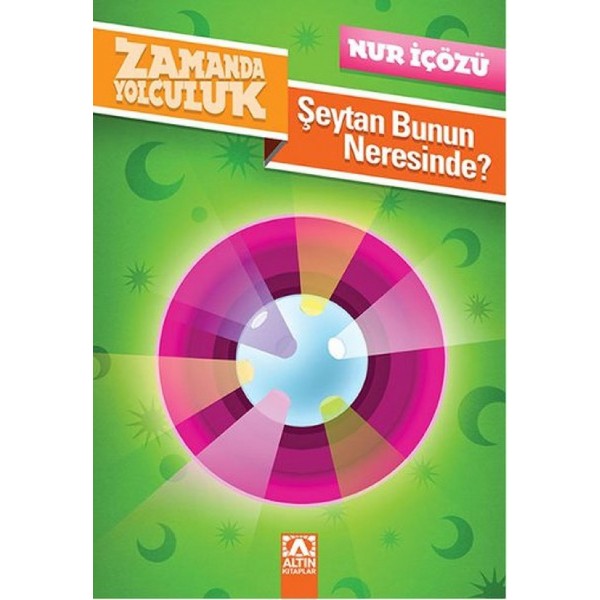 ZAMANDA YOLCULUK

NUR İÇÖZÜ

Şeytan Bunun Neresinde?

ALTIN KİTAPLAR